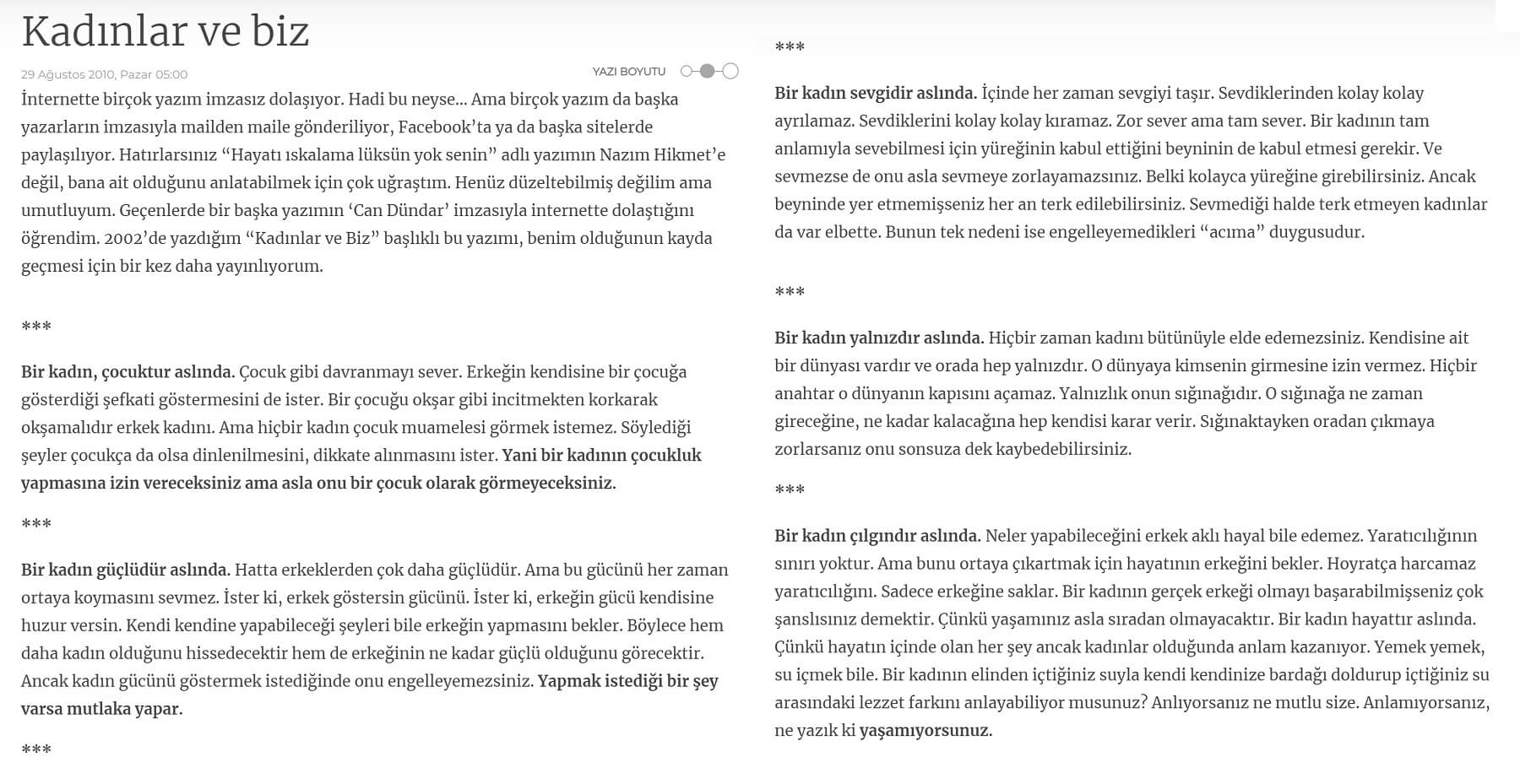 Kadınlar ve biz

29 Ağustos 2010, Pazar 05:00

YAZI BOYUTU

İnternette birçok yazım imzasız dolaşıyor. Hadi bu neyse... Ama birçok yazım da başka yazarların imzasıyla mailden maile gönderiliyor, Facebook'ta ya da başka sitelerde paylaşılıyor. Hatırlarsınız "Hayatı ıskalama lüksün yok senin" adlı yazımın Nazım Hikmet'e değil, bana ait olduğunu anlatabilmek için çok uğraştım. Henüz düzeltebilmiş değilim ama umutluyum. Geçenlerde bir başka yazımın 'Can Dündar' imzasıyla internette dolaştığını öğrendim. 2002'de yazdığım "Kadınlar ve Biz" başlıklı bu yazımı, benim olduğunun kayda geçmesi için bir kez daha yayınlıyorum.

***

Bir kadın, çocuktur aslında. Çocuk gibi davranmayı sever. Erkeğin kendisine bir çocuğa gösterdiği şefkati göstermesini de ister. Bir çocuğu okşar gibi incitmekten korkarak okşamalıdır erkek kadını. Ama hiçbir kadın çocuk muamelesi görmek istemez. Söylediği şeyler çocukça da olsa dinlenilmesini, dikkate alınmasını ister. Yani bir kadının çocukluk yapmasına izin vereceksiniz ama asla onu bir çocuk olarak görmeyeceksiniz.

***

Bir kadın güçlüdür aslında. Hatta erkeklerden çok daha güçlüdür. Ama bu gücünü her zaman ortaya koymasını sevmez. İster ki, erkek göstersin gücünü. İster ki, erkeğin gücü kendisine huzur versin. Kendi kendine yapabileceği şeyleri bile erkeğin yapmasını bekler. Böylece hem daha kadın olduğunu hissedecektir hem de erkeğinin ne kadar güçlü olduğunu görecektir. Ancak kadın gücünü göstermek istediğinde onu engelleyemezsiniz. Yapmak istediği bir şey varsa mutlaka yapar.

***

***

Bir kadın sevgidir aslında. İçinde her zaman sevgiyi taşır. Sevdiklerinden kolay kolay ayrılamaz. Sevdiklerini kolay kolay kıramaz. Zor sever ama tam sever. Bir kadının tam anlamıyla sevebilmesi için yüreğinin kabul ettiğini beyninin de kabul etmesi gerekir. Ve sevmezse de onu asla sevmeye zorlayamazsınız. Belki kolayca yüreğine girebilirsiniz. Ancak beyninde yer etmemişseniz her an terk edilebilirsiniz. Sevmediği halde terk etmeyen kadınlar da var elbette. Bunun tek nedeni ise engelleyemedikleri "acıma" duygusudur.

***

Bir kadın yalnızdır aslında. Hiçbir zaman kadını bütünüyle elde edemezsiniz. Kendisine ait bir dünyası vardır ve orada hep yalnızdır. O dünyaya kimsenin girmesine izin vermez. Hiçbir anahtar o dünyanın kapısını açamaz. Yalnızlık onun sığınağıdır. O sığınağa ne zaman gireceğine, ne kadar kalacağına hep kendisi karar verir. Sığınaktayken oradan çıkmaya zorlarsanız onu sonsuza dek kaybedebilirsiniz.

***

Bir kadın çılgındır aslında. Neler yapabileceğini erkek aklı hayal bile edemez. Yaratıcılığının sınırı yoktur. Ama bunu ortaya çıkartmak için hayatının erkeğini bekler. Hoyratça harcamaz yaratıcılığını. Sadece erkeğine saklar. Bir kadının gerçek erkeği olmayı başarabilmişseniz çok şanslısınız demektir. Çünkü yaşamınız asla sıradan olmayacaktır. Bir kadın hayattır aslında. Çünkü hayatın içinde olan her şey ancak kadınlar olduğunda anlam kazanıyor. Yemek yemek, su içmek bile. Bir kadının elinden içtiğiniz suyla kendi kendinize bardağı doldurup içtiğiniz su arasındaki lezzet farkını anlayabiliyor musunuz? Anlıyorsanız ne mutlu size. Anlamıyorsanız, ne yazık ki yaşamıyorsunuz.